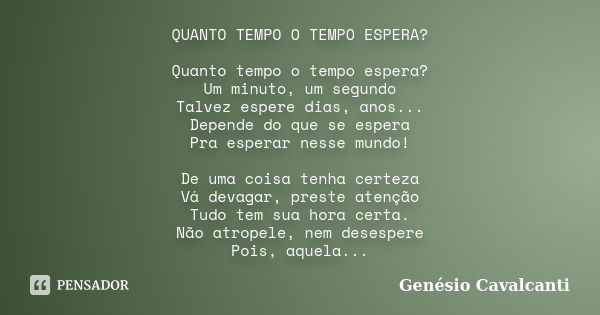 QUANTO TEMPO O TEMPO ESPERA?

Quanto tempo o tempo espera?
Um minuto, um segundo
Talvez espere dias, anos...
Depende do que se espera
Pra esperar nesse mundo!

De uma coisa tenha certeza
Vá devagar, preste atenção
Tudo tem sua hora certa.
Não atropele, nem desespere
Pois, aquela...

PENSADOR

Genésio Cavalcanti